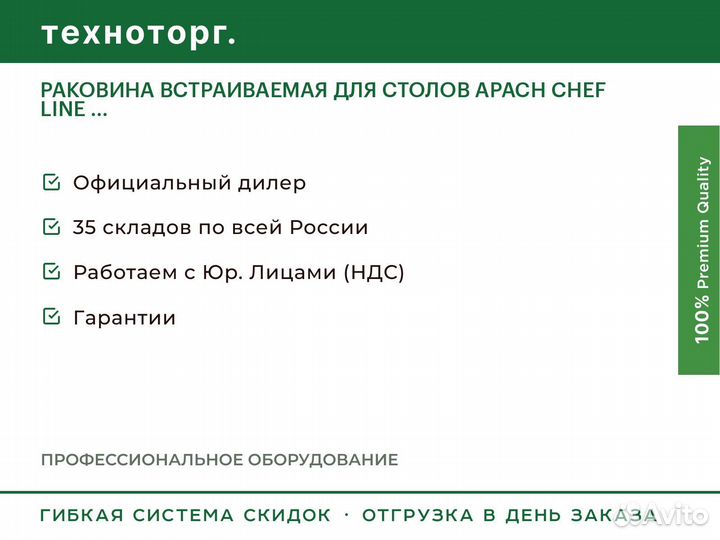 техноторг.

РАКОВИНА ВСТРАИВАЕМАЯ ДЛЯ СТОЛОВ APACH CHEF LINE ...

Официальный дилер

35 складов по всей России

Работаем с Юр. Лицами (НДС)

Гарантии

100% Premium Quality

ПРОФЕССИОНАЛЬНОЕ ОБОРУДОВАНИЕ

ГИБКАЯ СИСТЕМА СКИДОК · ОТГРУЗКА В ДЕНЬ ЗАКАЗА

Avito